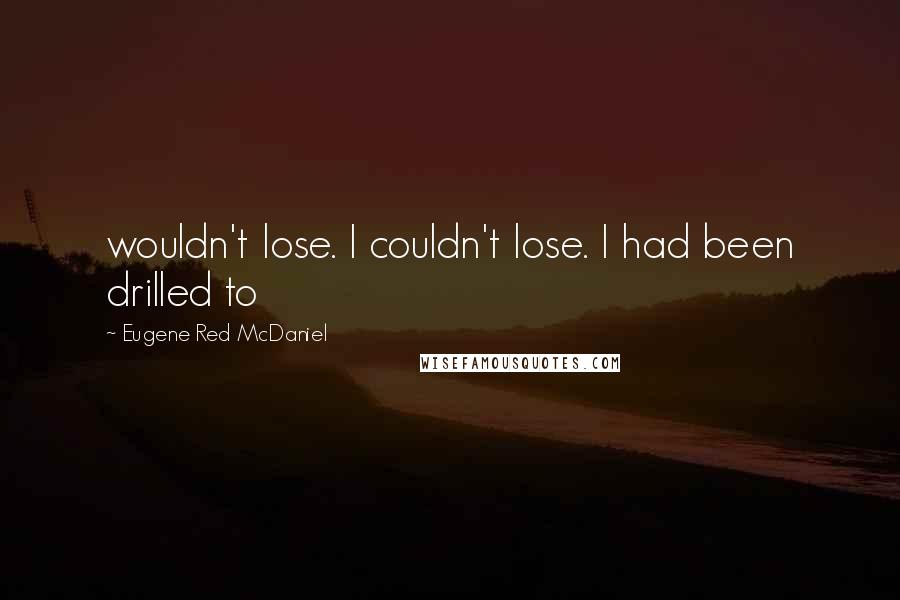 wouldn't lose. I couldn't lose. I had been drilled to

~ Eugene Red McDaniel

WISEFAMOUSQUOTES.COM